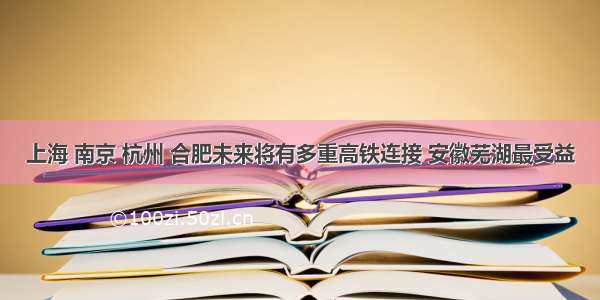 上海 南京 杭州 合肥未来将有多重高铁连接 安徽芜湖最受益

©100zi.50zi.cn